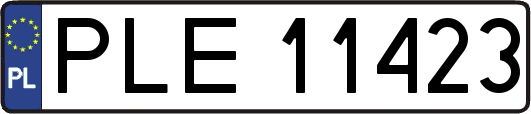 PL
PLE 11423